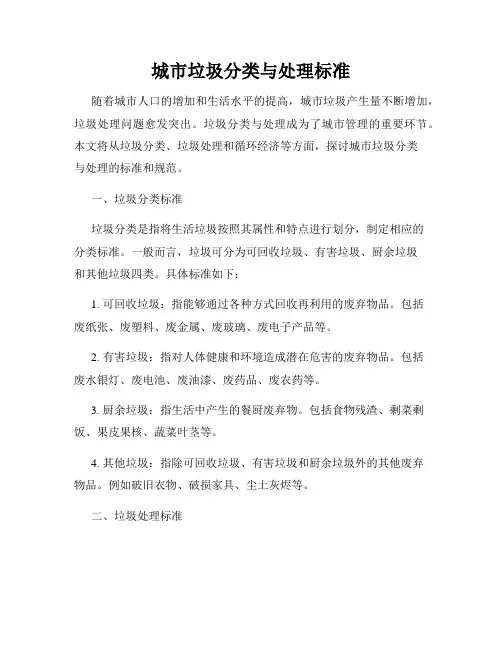 城市垃圾分类与处理标准

随着城市人口的增加和生活水平的提高，城市垃圾产生量不断增加，垃圾处理问题愈发突出。垃圾分类与处理成为了城市管理的重要环节。本文将从垃圾分类、垃圾处理和循环经济等方面，探讨城市垃圾分类与处理的标准和规范。

一、垃圾分类标准

垃圾分类是指将生活垃圾按照其属性和特点进行划分，制定相应的分类标准。一般而言，垃圾可分为可回收垃圾、有害垃圾、厨余垃圾和其他垃圾四类。具体标准如下：

1. 可回收垃圾：指能够通过各种方式回收再利用的废弃物品。包括废纸张、废塑料、废金属、废玻璃、废电子产品等。

2. 有害垃圾：指对人体健康和环境造成潜在危害的废弃物品。包括废水银灯、废电池、废油漆、废药品、废农药等。

3. 厨余垃圾：指生活中产生的餐厨废弃物。包括食物残渣、剩菜剩饭、果皮果核、蔬菜叶茎等。

4. 其他垃圾：指除可回收垃圾、有害垃圾和厨余垃圾外的其他废弃物品。例如破旧衣物、破损家具、尘土灰烬等。

二、垃圾处理标准